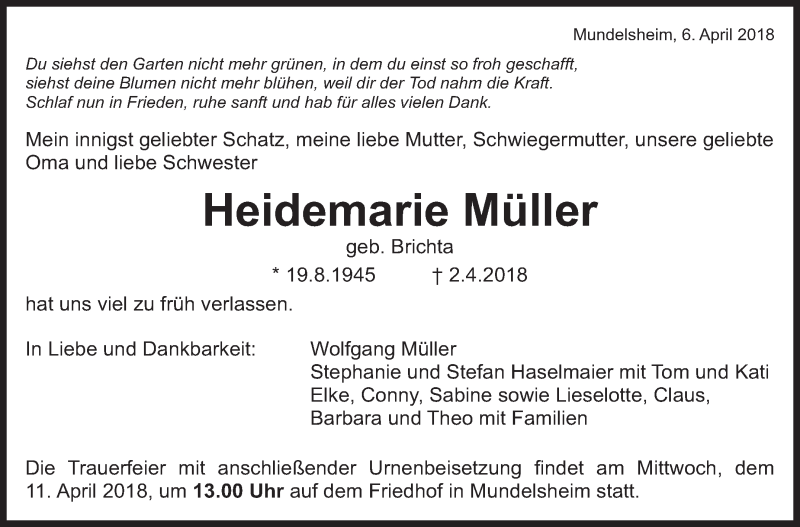 Mundelsheim, 6. April 2018

Du siehst den Garten nicht mehr grünen, in dem du einst so froh geschafft,
siehst deine Blumen nicht mehr blühen, weil dir der Tod nahm die Kraft.
Schlaf nun in Frieden, ruhe sanft und hab für alles vielen Dank.

Mein innigst geliebter Schatz, meine liebe Mutter, Schwiegermutter, unsere geliebte Oma und liebe Schwester

Heidemarie Müller

geb. Brichta

* 19.8.1945 † 2.4.2018

hat uns viel zu früh verlassen.

In Liebe und Dankbarkeit: Wolfgang Müller
Stephanie und Stefan Haselmaier mit Tom und Kati
Elke, Conny, Sabine sowie Lieselotte, Claus,
Barbara und Theo mit Familien

Die Trauerfeier mit anschließender Urnenbeisetzung findet am Mittwoch, dem 11. April 2018, um 13.00 Uhr auf dem Friedhof in Mundelsheim statt.